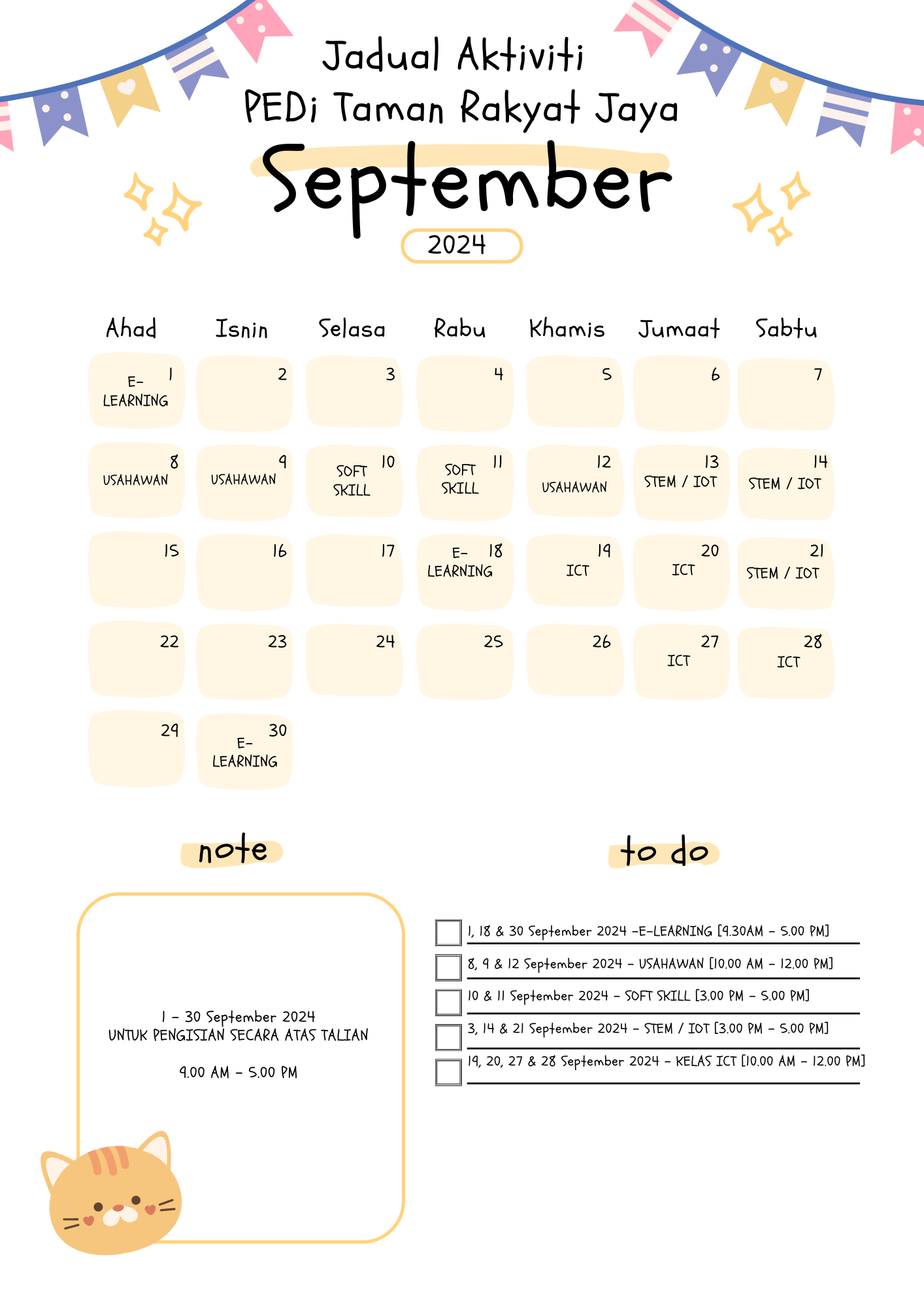 Jadual Aktiviti
PEDi Taman Rakyat Jaya
September
2024

| Ahad | Isnin | Selasa | Rabu | Khamis | Jumaat | Sabtu |
|---|---|---|---|---|---|---|
| 1 E-LEARNING | 2 | 3 | 4 | 5 | 6 | 7 |
| 8 USAHAWAN | 9 USAHAWAN | 10 SOFT SKILL | 11 SOFT SKILL | 12 USAHAWAN | 13 STEM / IOT | 14 STEM / IOT |
| 15 | 16 | 17 | 18 E-LEARNING | 19 ICT | 20 ICT | 21 STEM / IOT |
| 22 | 23 | 24 | 25 | 26 | 27 ICT | 28 ICT |
| 29 | 30 E-LEARNING | | | | | |

note

1 - 30 September 2024
UNTUK PENGISIAN SECARA ATAS TALIAN

9.00 AM - 5.00 PM

to do

1, 18 & 30 September 2024 -E-LEARNING [9.30AM - 5.00 PM]
8, 9 & 12 September 2024 - USAHAWAN [10.00 AM - 12.00 PM]
10 & 11 September 2024 - SOFT SKILL [3.00 PM - 5.00 PM]
3, 14 & 21 September 2024 - STEM / IOT [3.00 PM - 5.00 PM]
19, 20, 27 & 28 September 2024 - KELAS ICT [10.00 AM - 12.00 PM]